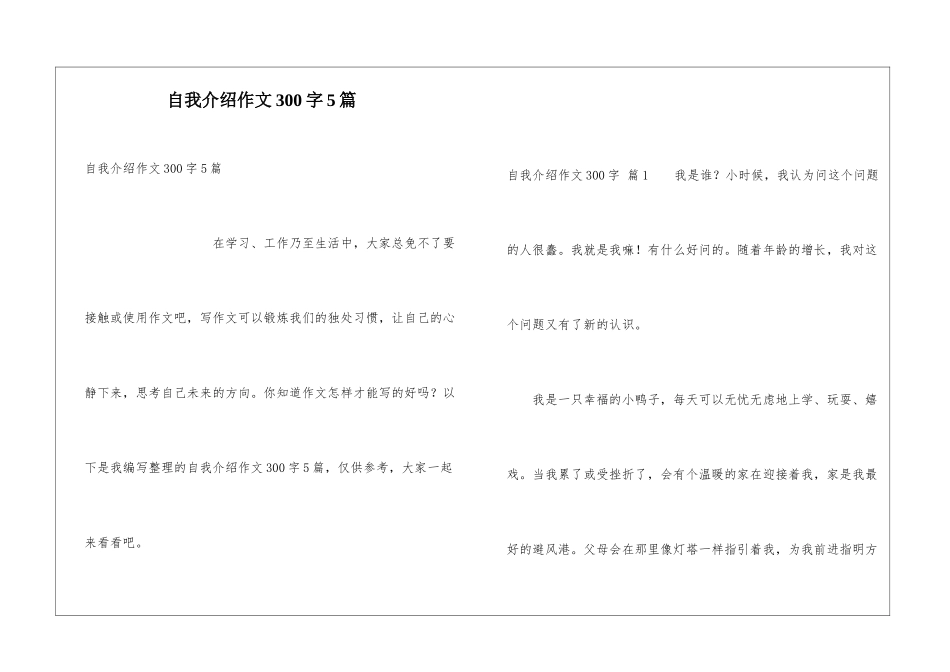 自我介绍作文300字5篇

自我介绍作文300字5篇

在学习、工作乃至生活中，大家总免不了要接触或使用作文吧，写作文可以锻炼我们的独处习惯，让自己的心静下来，思考自己未来的方向。你知道作文怎样才能写的好吗？以下是我编写整理的自我介绍作文300字5篇，仅供参考，大家一起来看看吧。

自我介绍作文300字 篇1 我是谁？小时候，我认为问这个问题的人很蠢。我就是我嘛！有什么好问的。随着年龄的增长，我对这个问题又有了新的认识。

我是一只幸福的小鸭子，每天可以无忧无虑地上学、玩耍、嬉戏。当我累了或受挫折了，会有个温暖的家在迎接着我，家是我最好的避风港。父母会在那里像灯塔一样指引着我，为我前进指明方